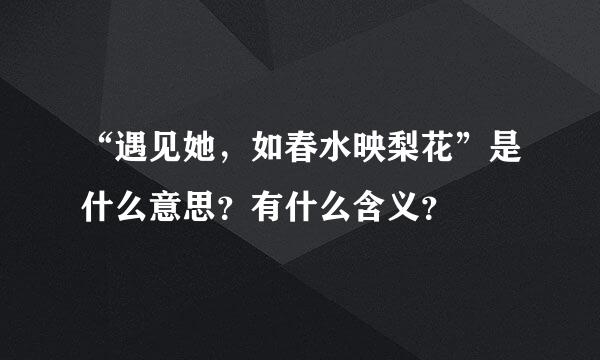 “遇见她，如春水映梨花”是什么意思？有什么含义？